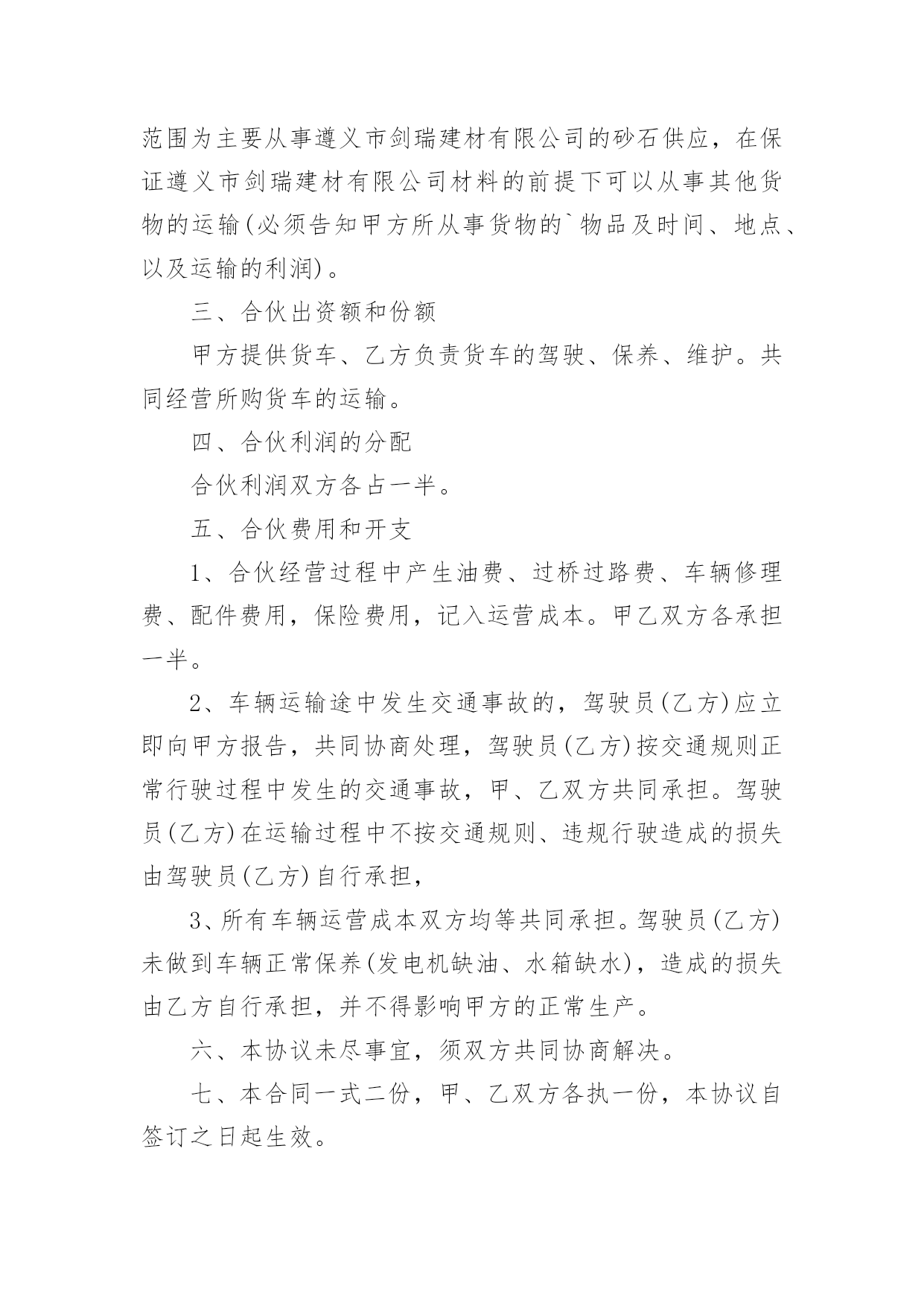 范围为主要从事遵义市剑瑞建材有限公司的砂石供应，在保证遵义市剑瑞建材有限公司材料的前提下可以从事其他货物的运输(必须告知甲方所从事货物的`物品及时间、地点、以及运输的利润)。

三、合伙出资额和份额

甲方提供货车、乙方负责货车的驾驶、保养、维护。共同经营所购货车的运输。

四、合伙利润的分配

合伙利润双方各占一半。

五、合伙费用和开支

1、合伙经营过程中产生油费、过桥过路费、车辆修理费、配件费用，保险费用，记入运营成本。甲乙双方各承担一半。

2、车辆运输途中发生交通事故的，驾驶员(乙方)应立即向甲方报告，共同协商处理，驾驶员(乙方)按交通规则正常行驶过程中发生的交通事故，甲、乙双方共同承担。驾驶员(乙方)在运输过程中不按交通规则、违规行驶造成的损失由驾驶员(乙方)自行承担，

3、所有车辆运营成本双方均等共同承担。驾驶员(乙方)未做到车辆正常保养(发电机缺油、水箱缺水)，造成的损失由乙方自行承担，并不得影响甲方的正常生产。

六、本协议未尽事宜，须双方共同协商解决。

七、本合同一式二份，甲、乙双方各执一份，本协议自签订之日起生效。